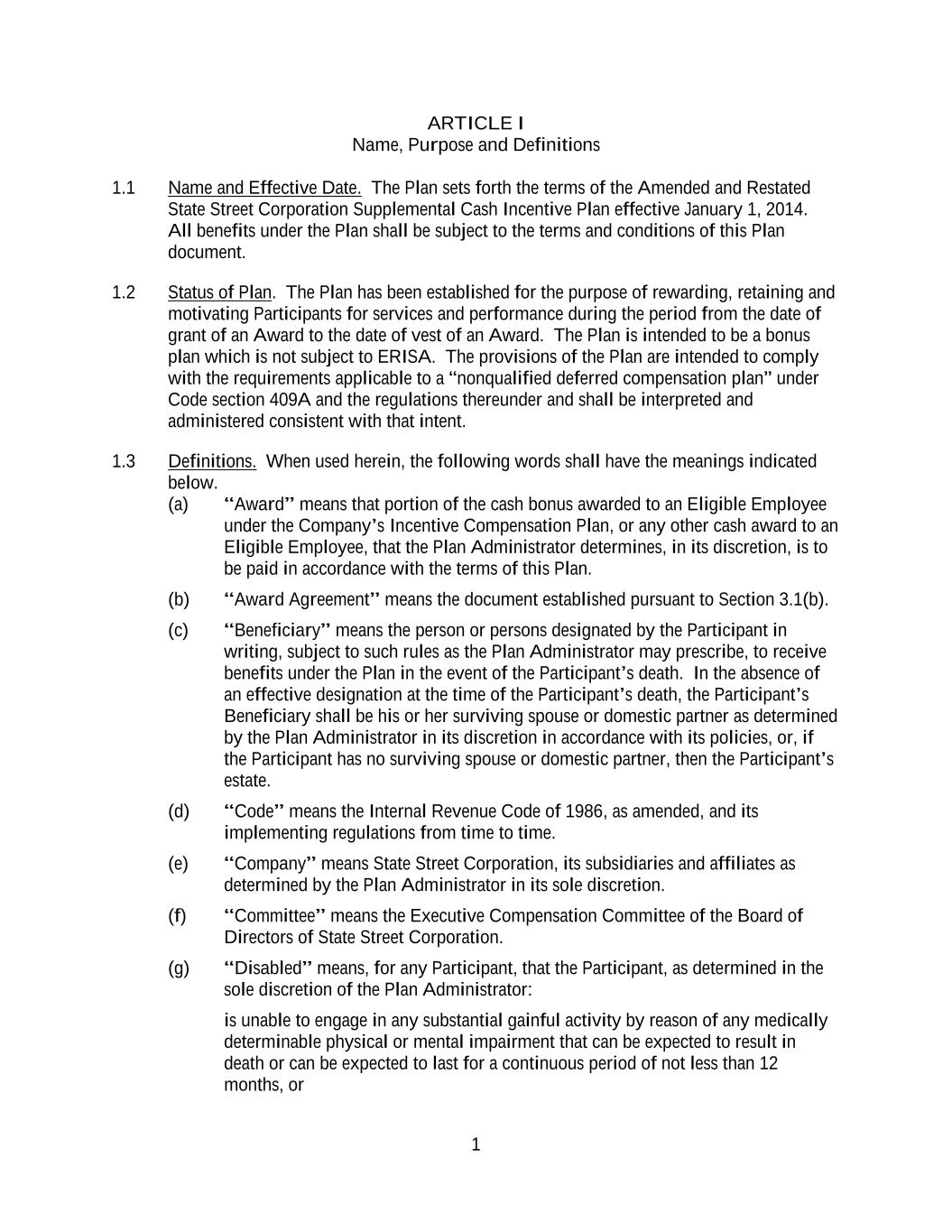 ARTICLE I
Name, Purpose and Definitions

1.1 Name and Effective Date. The Plan sets forth the terms of the Amended and Restated State Street Corporation Supplemental Cash Incentive Plan effective January 1, 2014. All benefits under the Plan shall be subject to the terms and conditions of this Plan document.

1.2 Status of Plan. The Plan has been established for the purpose of rewarding, retaining and motivating Participants for services and performance during the period from the date of grant of an Award to the date of vest of an Award. The Plan is intended to be a bonus plan which is not subject to ERISA. The provisions of the Plan are intended to comply with the requirements applicable to a “nonqualified deferred compensation plan” under Code section 409A and the regulations thereunder and shall be interpreted and administered consistent with that intent.

1.3 Definitions. When used herein, the following words shall have the meanings indicated below.

(a) “Award” means that portion of the cash bonus awarded to an Eligible Employee under the Company’s Incentive Compensation Plan, or any other cash award to an Eligible Employee, that the Plan Administrator determines, in its discretion, is to be paid in accordance with the terms of this Plan.

(b) “Award Agreement” means the document established pursuant to Section 3.1(b).

(c) “Beneficiary” means the person or persons designated by the Participant in writing, subject to such rules as the Plan Administrator may prescribe, to receive benefits under the Plan in the event of the Participant’s death. In the absence of an effective designation at the time of the Participant’s death, the Participant’s Beneficiary shall be his or her surviving spouse or domestic partner as determined by the Plan Administrator in its discretion in accordance with its policies, or, if the Participant has no surviving spouse or domestic partner, then the Participant’s estate.

(d) “Code” means the Internal Revenue Code of 1986, as amended, and its implementing regulations from time to time.

(e) “Company” means State Street Corporation, its subsidiaries and affiliates as determined by the Plan Administrator in its sole discretion.

(f) “Committee” means the Executive Compensation Committee of the Board of Directors of State Street Corporation.

(g) “Disabled” means, for any Participant, that the Participant, as determined in the sole discretion of the Plan Administrator:

is unable to engage in any substantial gainful activity by reason of any medically determinable physical or mental impairment that can be expected to result in death or can be expected to last for a continuous period of not less than 12 months, or

1